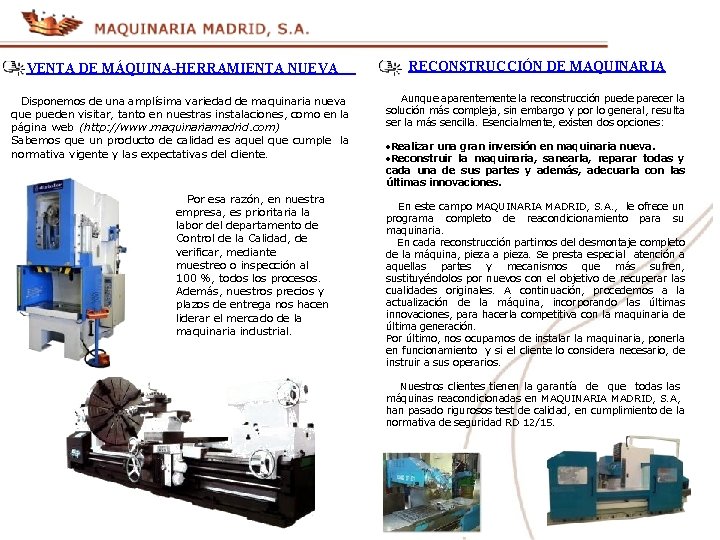 MAQUINARIA MADRID, S.A.

VENTA DE MÁQUINA-HERRAMIENTA NUEVA

Disponemos de una amplísima variedad de maquinaria nueva que pueden visitar, tanto en nuestras instalaciones, como en la página web (http://www.maquinariamadrid.com)
Sabemos que un producto de calidad es aquel que cumple la normativa vigente y las expectativas del cliente.

Por esa razón, en nuestra empresa, es prioritaria la labor del departamento de Control de la Calidad, de verificar, mediante muestreo o inspección al 100 %, todos los procesos. Además, nuestros precios y plazos de entrega nos hacen liderar el mercado de la maquinaria industrial.

RECONSTRUCCIÓN DE MAQUINARIA

Aunque aparentemente la reconstrucción puede parecer la solución más compleja, sin embargo y por lo general, resulta ser la más sencilla. Esencialmente, existen dos opciones:

•Realizar una gran inversión en maquinaria nueva.
•Reconstruir la maquinaria, sanearla, reparar todas y cada una de sus partes y además, adecuarla con las últimas innovaciones.

En este campo MAQUINARIA MADRID, S.A., le ofrece un programa completo de reacondicionamiento para su maquinaria.
En cada reconstrucción partimos del desmontaje completo de la máquina, pieza a pieza. Se presta especial atención a aquellas partes y mecanismos que más sufren, sustituyéndolos por nuevos con el objetivo de recuperar las cualidades originales. A continuación, procedemos a la actualización de la máquina, incorporando las últimas innovaciones, para hacerla competitiva con la maquinaria de última generación.
Por último, nos ocupamos de instalar la maquinaria, ponerla en funcionamiento y si el cliente lo considera necesario, de instruir a sus operarios.

Nuestros clientes tienen la garantía de que todas las máquinas reacondicionadas en MAQUINARIA MADRID, S.A, han pasado rigurosos test de calidad, en cumplimiento de la normativa de seguridad RD 12/15.